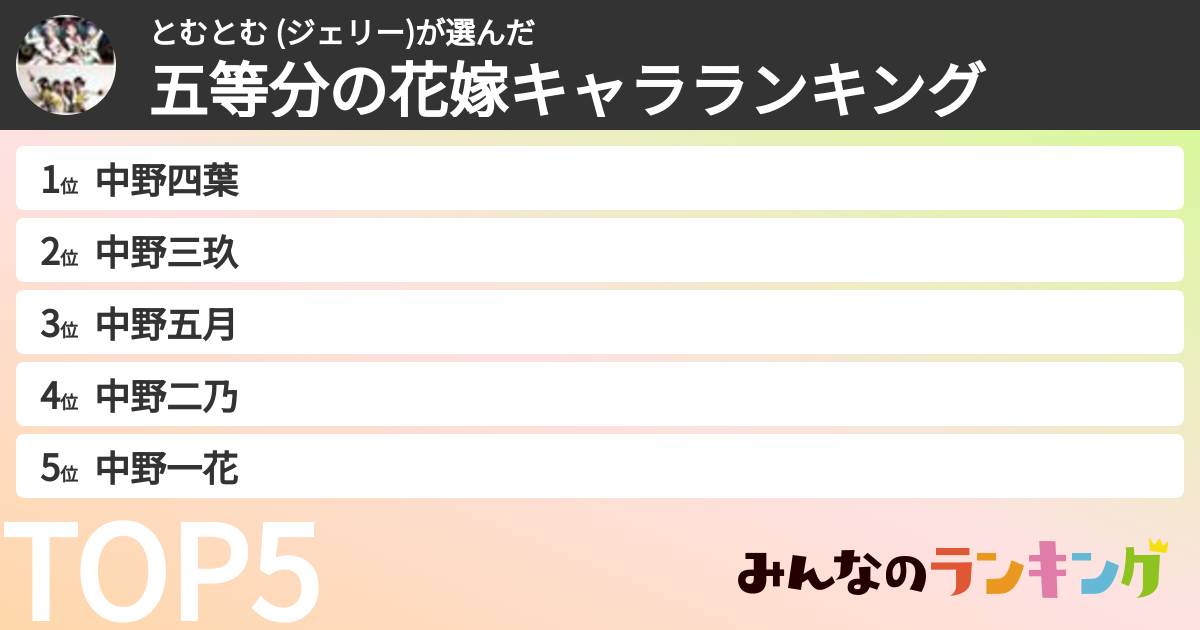 とむとむ (ジェリー)が選んだ
五等分の花嫁キャラランキング

1位 中野四葉

2位 中野三玖

3位 中野五月

4位 中野二乃

5位 中野一花

TOP5

みんなのランキング